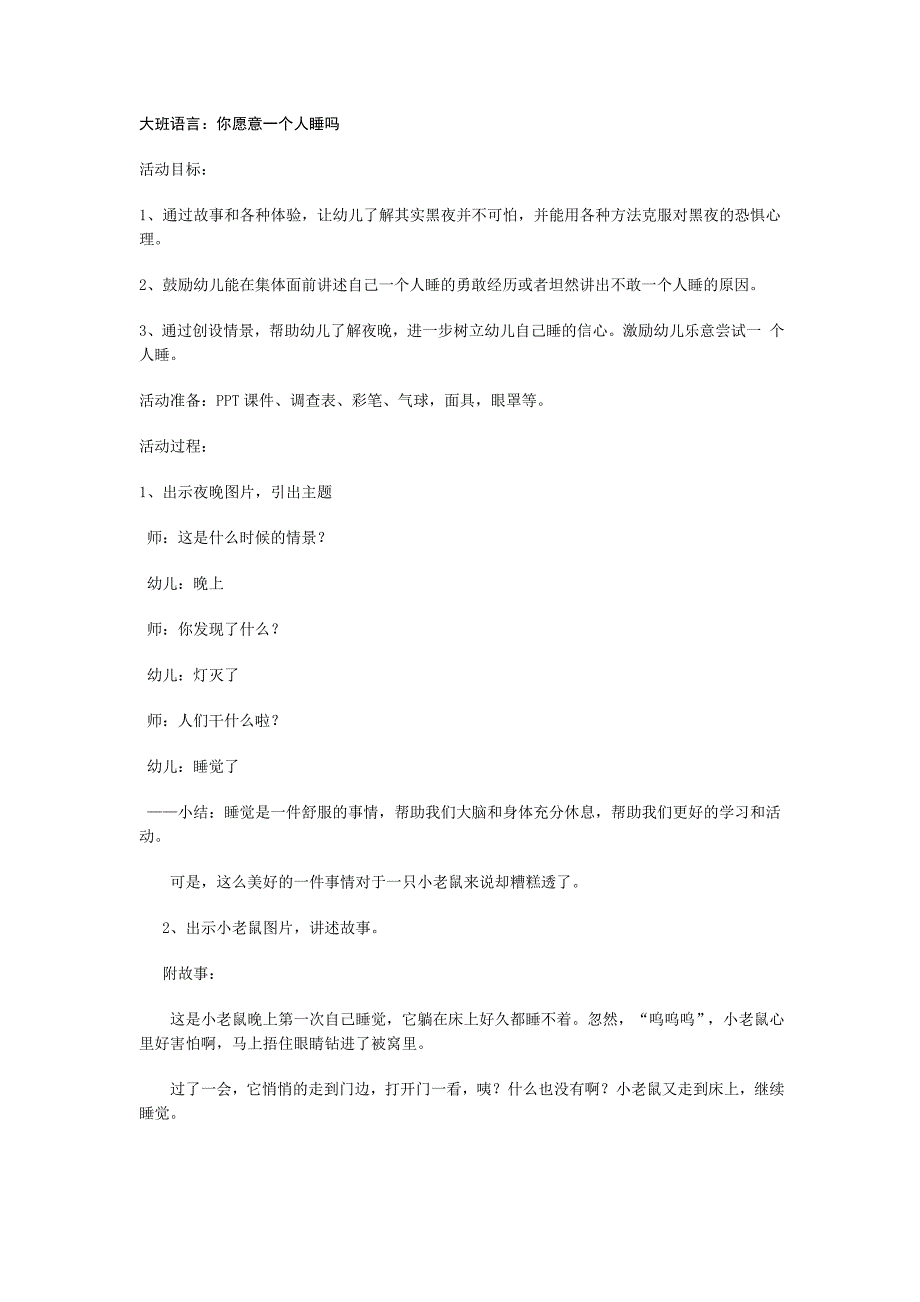 大班语言：你愿意一个人睡吗

活动目标：

1、通过故事和各种体验，让幼儿了解其实黑夜并不可怕，并能用各种方法克服对黑夜的恐惧心理。

2、鼓励幼儿能在集体面前讲述自己一个人睡的勇敢经历或者坦然讲出不敢一个人睡的原因。

3、通过创设情景，帮助幼儿了解夜晚，进一步树立幼儿自己睡的信心。激励幼儿乐意尝试一 个人睡。

活动准备：PPT 课件、调查表、彩笔、气球，面具，眼罩等。

活动过程：

1、出示夜晚图片，引出主题

师：这是什么时候的情景？

幼儿：晚上

师：你发现了什么？

幼儿：灯灭了

师：人们干什么啦？

幼儿：睡觉了

——小结：睡觉是一件舒服的事情，帮助我们大脑和身体充分休息，帮助我们更好的学习和活动。

可是，这么美好的一件事情对于一只小老鼠来说却糟糕透了。

2、出示小老鼠图片，讲述故事。

附故事：

这是小老鼠晚上第一次自己睡觉，它躺在床上好久都睡不着。忽然，“呜呜呜”，小老鼠心里好害怕啊，马上捂住眼睛钻进了被窝里。

过了一会，它悄悄的走到门边，打开门一看，咦？什么也没有啊？小老鼠又走到床上，继续睡觉。